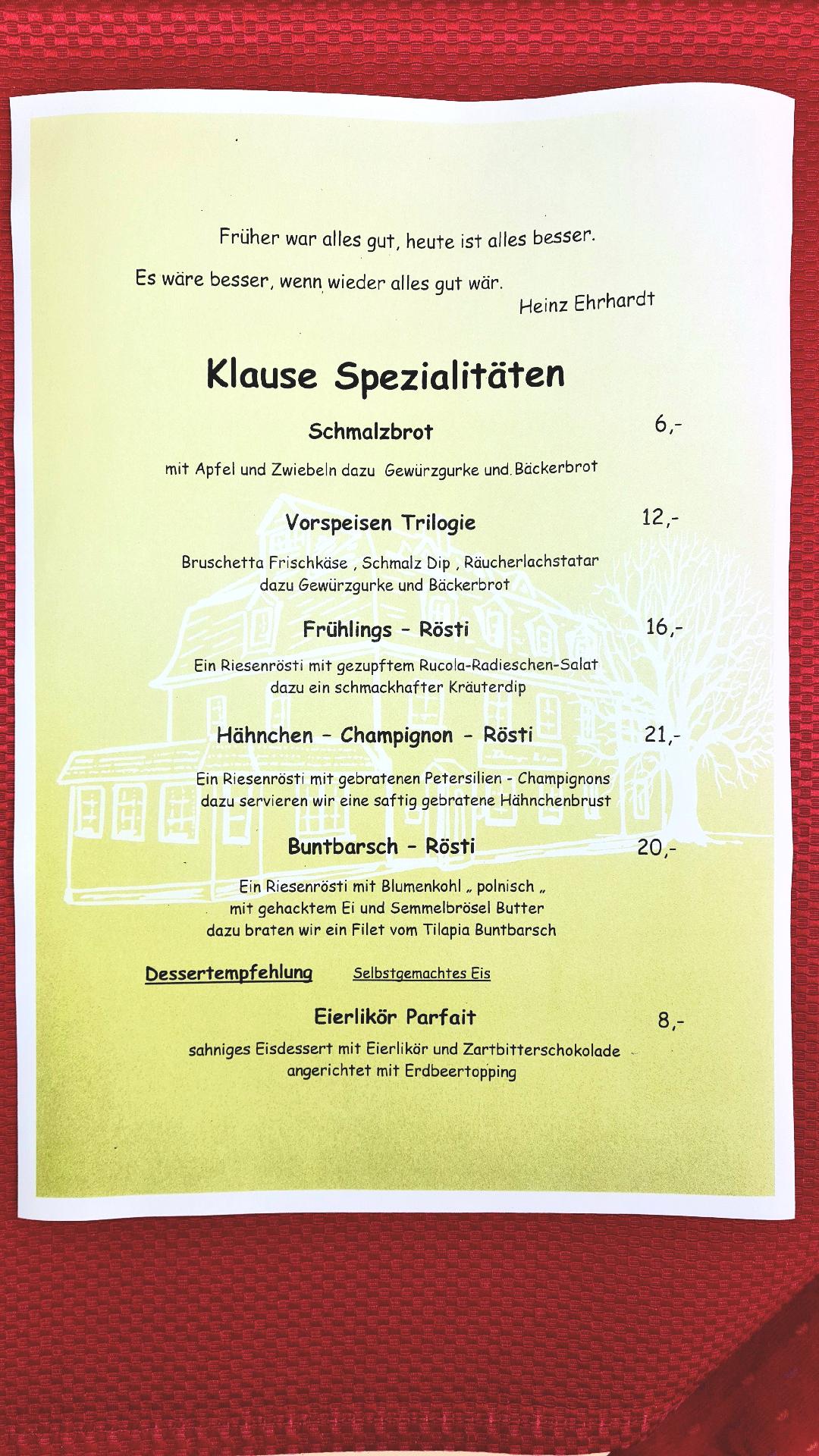 Früher war alles gut, heute ist alles besser.

Es wäre besser, wenn wieder alles gut wär.

Heinz Ehrhardt

Klause Spezialitäten

Schmalzbrot 6,-

mit Apfel und Zwiebeln dazu Gewürzgurke und Bäckerbrot

Vorspeisen Trilogie 12,-

Bruschetta Frischkäse , Schmalz Dip , Räucherlachstatar dazu Gewürzgurke und Bäckerbrot

Frühlings – Rösti 16,-

Ein Riesenrösti mit gezupftem Rucola-Radieschen-Salat dazu ein schmackhafter Kräuterdip

Hähnchen – Champignon – Rösti 21,-

Ein Riesenrösti mit gebratenen Petersilien - Champignons dazu servieren wir eine saftig gebratene Hähnchenbrust

Buntbarsch – Rösti 20,-

Ein Riesenrösti mit Blumenkohl „ polnisch „ mit gehacktem Ei und Semmelbrösel Butter dazu braten wir ein Filet vom Tilapia Buntbarsch

Dessertempfehlung Selbstgemachtes Eis

Eierlikör Parfait 8,-

sahniges Eisdessert mit Eierlikör und Zartbitterschokolade angerichtet mit Erdbeertopping